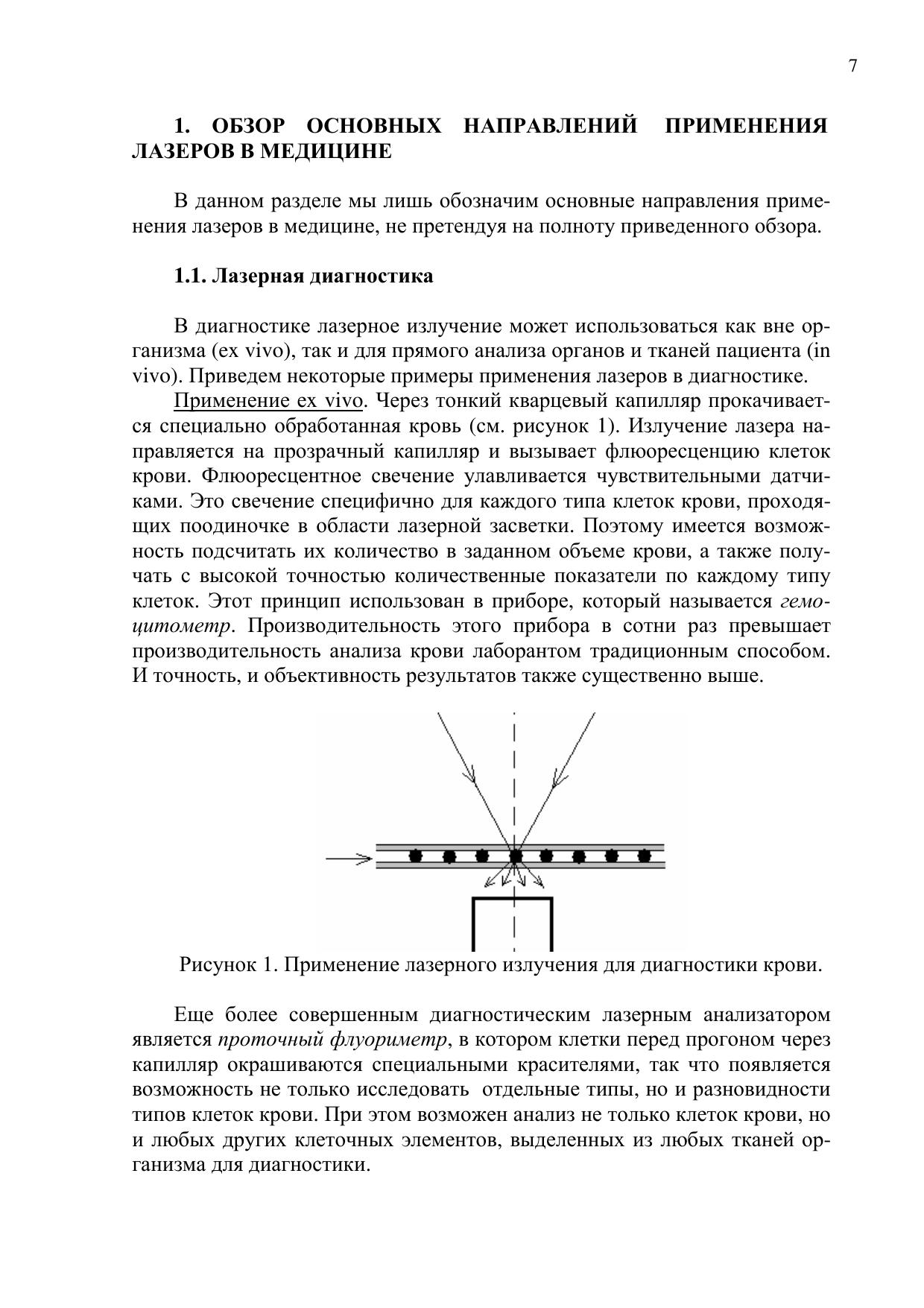 7

1. ОБЗОР ОСНОВНЫХ НАПРАВЛЕНИЙ ПРИМЕНЕНИЯ ЛАЗЕРОВ В МЕДИЦИНЕ

В данном разделе мы лишь обозначим основные направления применения лазеров в медицине, не претендуя на полноту приведенного обзора.

1.1. Лазерная диагностика

В диагностике лазерное излучение может использоваться как вне организма (ex vivo), так и для прямого анализа органов и тканей пациента (in vivo). Приведем некоторые примеры применения лазеров в диагностике.

Применение ex vivo. Через тонкий кварцевый капилляр прокачивается специально обработанная кровь (см. рисунок 1). Излучение лазера направляется на прозрачный капилляр и вызывает флюоресценцию клеток крови. Флюоресцентное свечение улавливается чувствительными датчиками. Это свечение специфично для каждого типа клеток крови, проходящих поодиночке в области лазерной засветки. Поэтому имеется возможность подсчитать их количество в заданном объеме крови, а также получать с высокой точностью количественные показатели по каждому типу клеток. Этот принцип использован в приборе, который называется гемоцитометр. Производительность этого прибора в сотни раз превышает производительность анализа крови лаборантом традиционным способом. И точность, и объективность результатов также существенно выше.

Рисунок 1. Применение лазерного излучения для диагностики крови.

Еще более совершенным диагностическим лазерным анализатором является проточный флуориметр, в котором клетки перед прогоном через капилляр окрашиваются специальными красителями, так что появляется возможность не только исследовать отдельные типы, но и разновидности типов клеток крови. При этом возможен анализ не только клеток крови, но и любых других клеточных элементов, выделенных из любых тканей организма для диагностики.